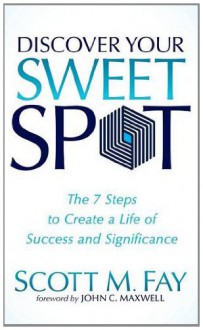 DISCOVER YOUR
SWEET
SPOT

The 7 Steps to Create a Life of Success and Significance

SCOTT M. FAY
foreword by JOHN C. MAXWELL